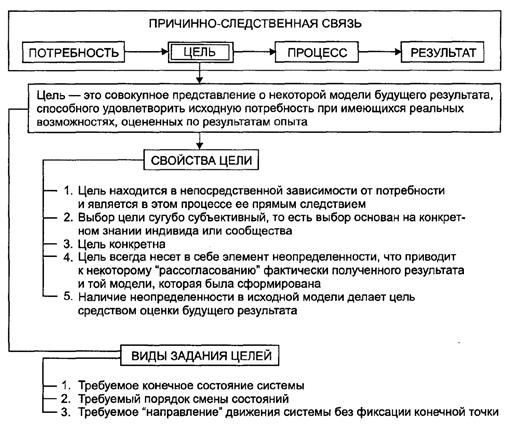 ПРИЧИННО-СЛЕДСТВЕННАЯ СВЯЗЬ

ПОТРЕБНОСТЬ

ЦЕЛЬ

ПРОЦЕСС

РЕЗУЛЬТАТ

Цель — это совокупное представление о некоторой модели будущего результата, способного удовлетворить исходную потребность при имеющихся реальных возможностях, оцененных по результатам опыта

СВОЙСТВА ЦЕЛИ

1. Цель находится в непосредственной зависимости от потребности и является в этом процессе ее прямым следствием
2. Выбор цели сугубо субъективный, то есть выбор основан на конкретном знании индивида или сообщества
3. Цель конкретна
4. Цель всегда несет в себе элемент неопределенности, что приводит к некоторому "рассогласованию" фактически полученного результата и той модели, которая была сформирована
5. Наличие неопределенности в исходной модели делает цель средством оценки будущего результата

ВИДЫ ЗАДАНИЯ ЦЕЛЕЙ

1. Требуемое конечное состояние системы
2. Требуемый порядок смены состояний
3. Требуемое "направление" движения системы без фиксации конечной точки